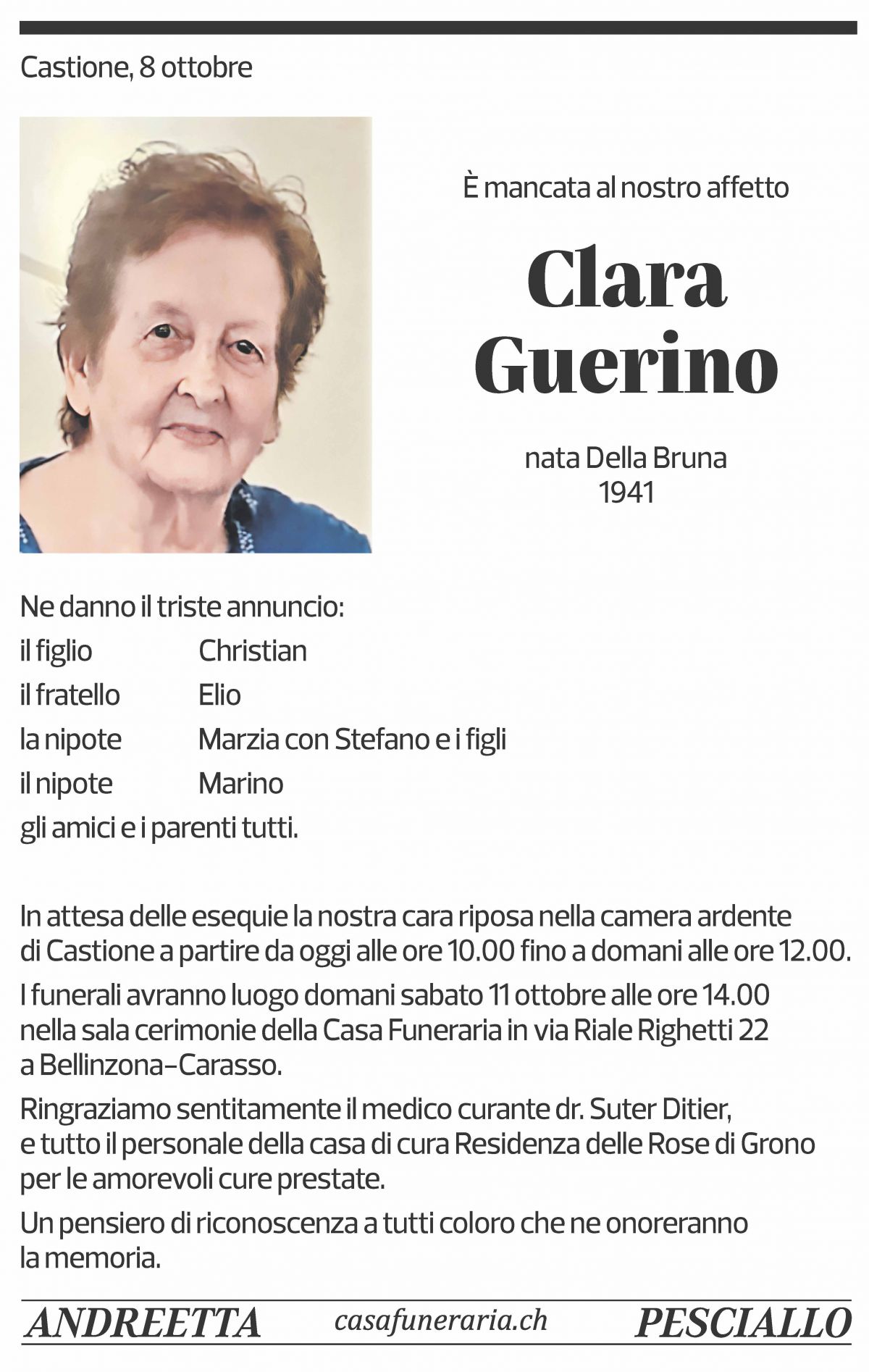 Castione, 8 ottobre

È mancata al nostro affetto

Clara
Guerino

nata Della Bruna
1941

Ne danno il triste annuncio:
il figlio Christian
il fratello Elio
la nipote Marzia con Stefano e i figli
il nipote Marino
gli amici e i parenti tutti.

In attesa delle esequie la nostra cara riposa nella camera ardente di Castione a partire da oggi alle ore 10.00 fino a domani alle ore 12.00.

I funerali avranno luogo domani sabato 11 ottobre alle ore 14.00 nella sala cerimonie della Casa Funeraria in via Riale Righetti 22 a Bellinzona-Carasso.

Ringraziamo sentitamente il medico curante dr. Suter Ditier, e tutto il personale della casa di cura Residenza delle Rose di Grono per le amorevoli cure prestate.

Un pensiero di riconoscenza a tutti coloro che ne onoreranno la memoria.

ANDREETTA casafuneraria.ch PESCIALLO